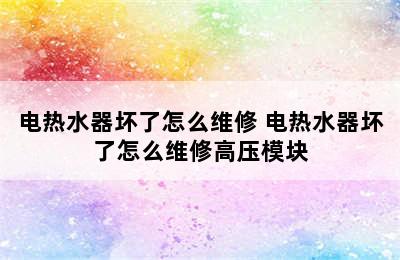 电热水器坏了怎么维修 电热水器坏了怎么维修高压模块